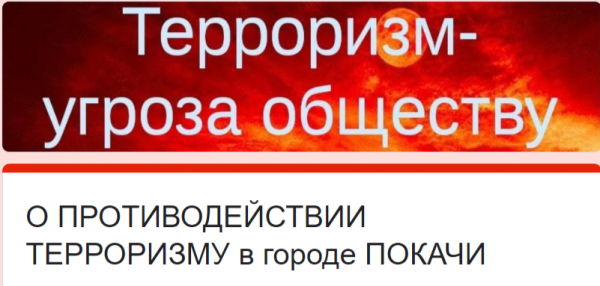 Терроризм-угроза обществу

О ПРОТИВОДЕЙСТВИИ ТЕРРОРИЗМУ в городе ПОКАЧИ